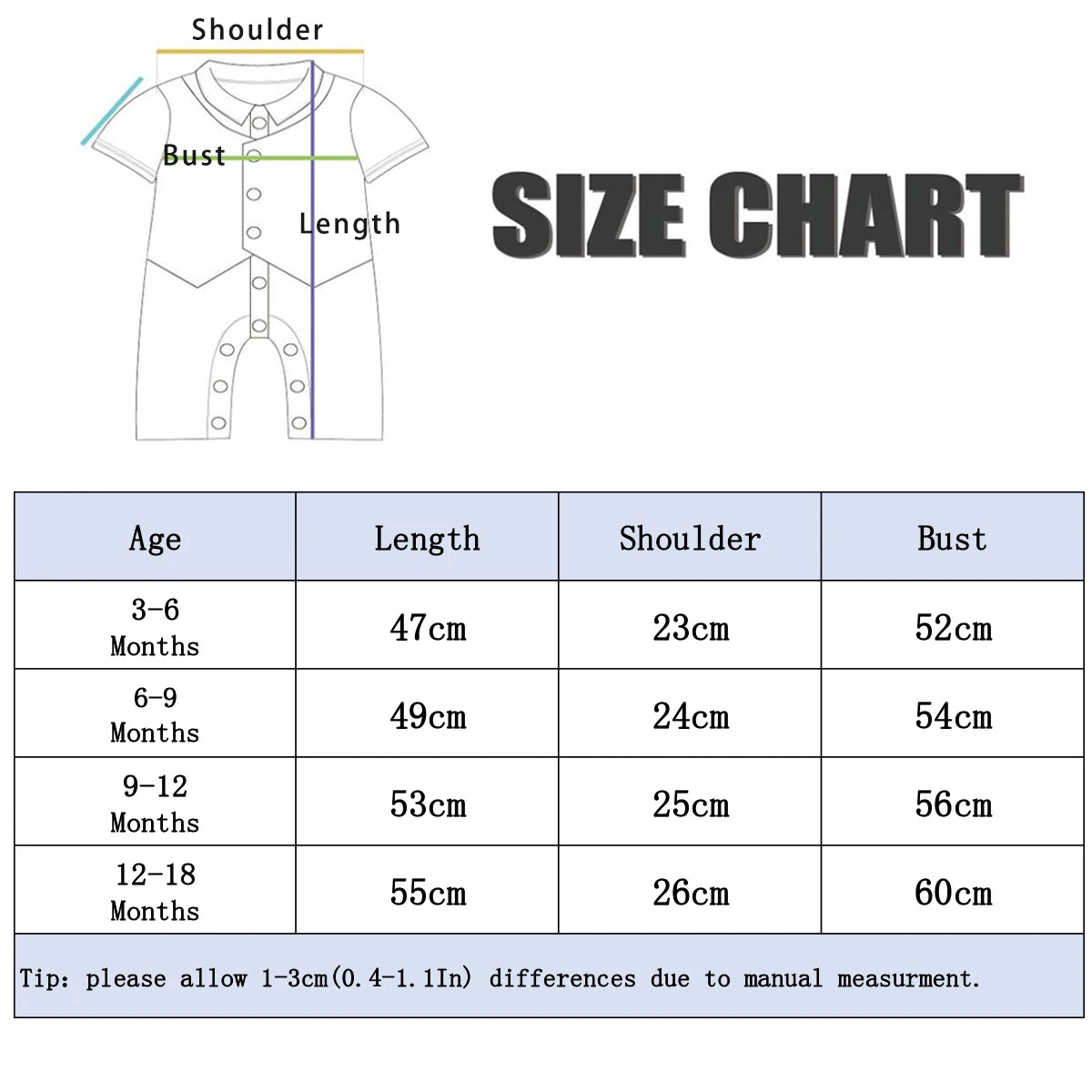 Shoulder

Bust

Length

SIZE CHART

| Age | Length | Shoulder | Bust |
|---|---|---|---|
| 3-6 Months | 47cm | 23cm | 52cm |
| 6-9 Months | 49cm | 24cm | 54cm |
| 9-12 Months | 53cm | 25cm | 56cm |
| 12-18 Months | 55cm | 26cm | 60cm |

Tip: please allow 1-3cm(0.4-1.1In) differences due to manual measurment.